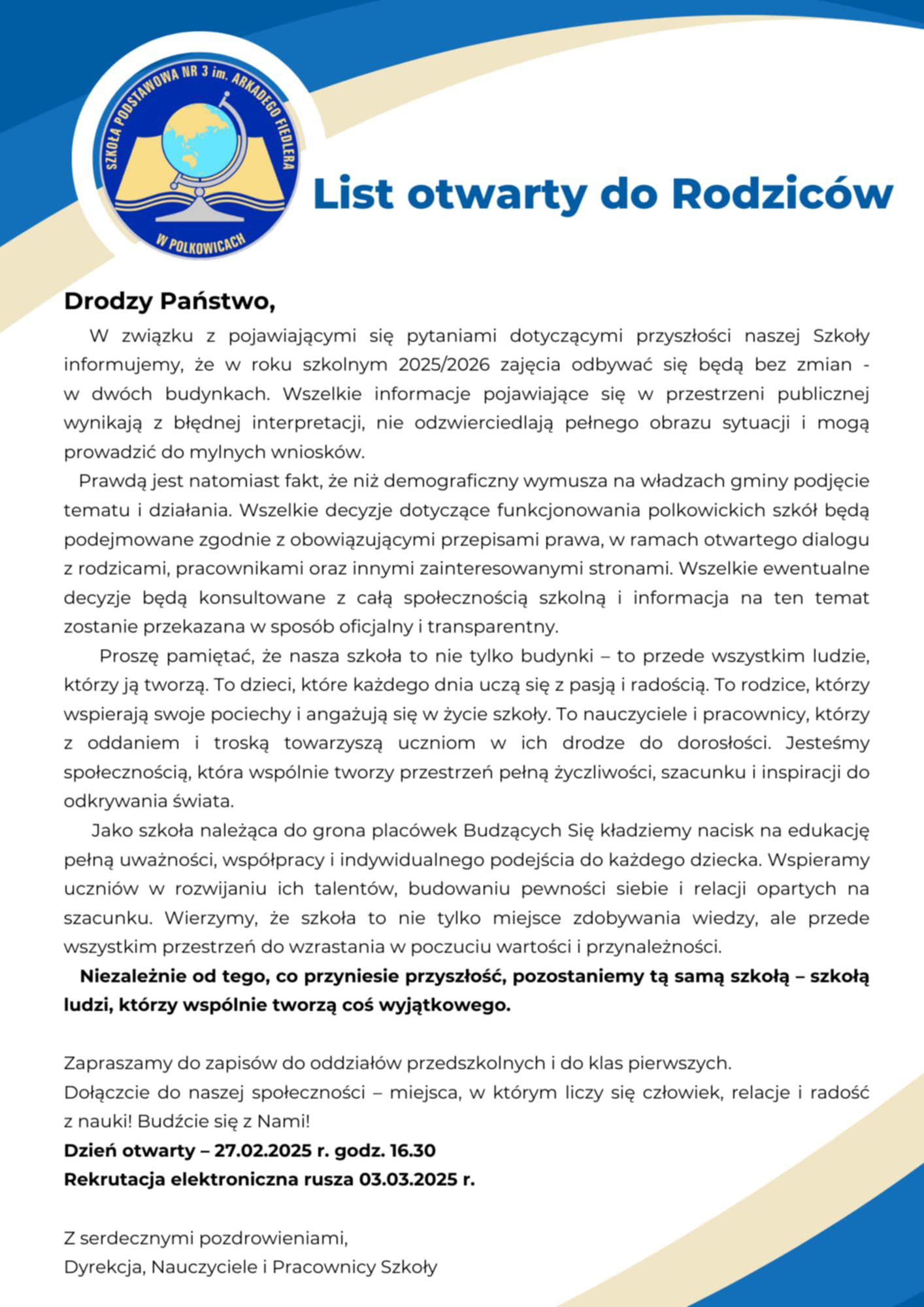 SZKOŁA PODSTAWOWA NR 3 im. ARKADEGO FIEDLERA W POLKOWICACH

List otwarty do Rodziców

Drodzy Państwo,

W związku z pojawiającymi się pytaniami dotyczącymi przyszłości naszej Szkoły informujemy, że w roku szkolnym 2025/2026 zajęcia odbywać się będą bez zmian - w dwóch budynkach. Wszelkie informacje pojawiające się w przestrzeni publicznej wynikają z błędnej interpretacji, nie odzwierciedlają pełnego obrazu sytuacji i mogą prowadzić do mylnych wniosków.

Prawdą jest natomiast fakt, że niż demograficzny wymusza na władzach gminy podjęcie tematu i działania. Wszelkie decyzje dotyczące funkcjonowania polkowickich szkół będą podejmowane zgodnie z obowiązującymi przepisami prawa, w ramach otwartego dialogu z rodzicami, pracownikami oraz innymi zainteresowanymi stronami. Wszelkie ewentualne decyzje będą konsultowane z całą społecznością szkolną i informacja na ten temat zostanie przekazana w sposób oficjalny i transparentny.

Proszę pamiętać, że nasza szkoła to nie tylko budynki – to przede wszystkim ludzie, którzy ją tworzą. To dzieci, które każdego dnia uczą się z pasją i radością. To rodzice, którzy wspierają swoje pociechy i angażują się w życie szkoły. To nauczyciele i pracownicy, którzy z oddaniem i troską towarzyszą uczniom w ich drodze do dorosłości. Jesteśmy społecznością, która wspólnie tworzy przestrzeń pełną życzliwości, szacunku i inspiracji do odkrywania świata.

Jako szkoła należąca do grona placówek Budzących Się kładziemy nacisk na edukację pełną uważności, współpracy i indywidualnego podejścia do każdego dziecka. Wspieramy uczniów w rozwijaniu ich talentów, budowaniu pewności siebie i relacji opartych na szacunku. Wierzymy, że szkoła to nie tylko miejsce zdobywania wiedzy, ale przede wszystkim przestrzeń do wzrastania w poczuciu wartości i przynależności.

Niezależnie od tego, co przyniesie przyszłość, pozostaniemy tą samą szkołą – szkołą ludzi, którzy wspólnie tworzą coś wyjątkowego.

Zapraszamy do zapisów do oddziałów przedszkolnych i do klas pierwszych.
Dołączcie do naszej społeczności – miejsca, w którym liczy się człowiek, relacje i radość z nauki! Budźcie się z Nami!
Dzień otwarty – 27.02.2025 r. godz. 16.30
Rekrutacja elektroniczna rusza 03.03.2025 r.

Z serdecznymi pozdrowieniami,
Dyrekcja, Nauczyciele i Pracownicy Szkoły